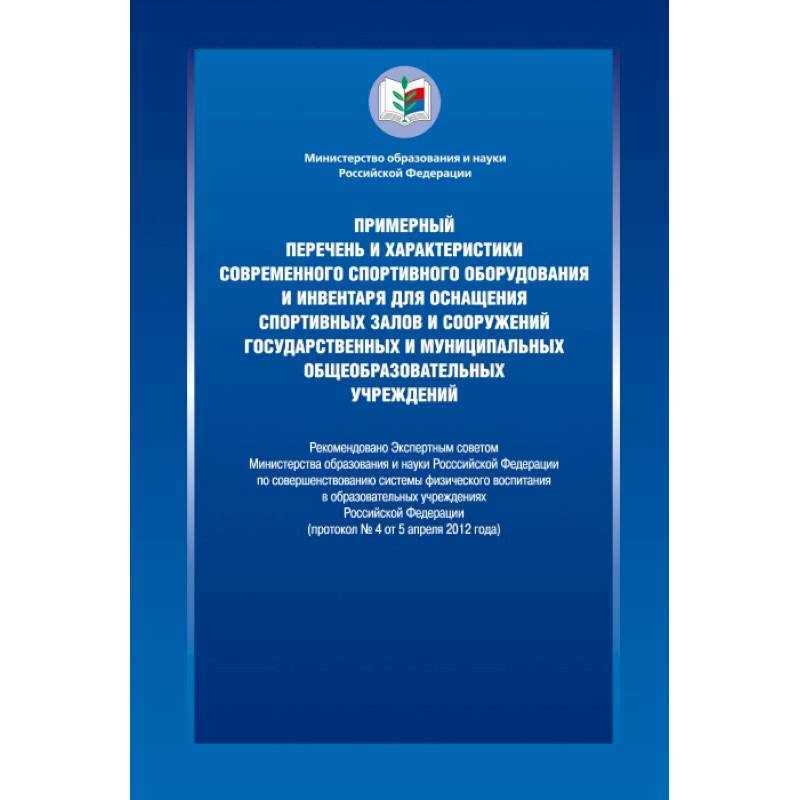 Министерство образования и науки Российской Федерации

ПРИМЕРНЫЙ
ПЕРЕЧЕНЬ И ХАРАКТЕРИСТИКИ
СОВРЕМЕННОГО СПОРТИВНОГО ОБОРУДОВАНИЯ
И ИНВЕНТАРЯ ДЛЯ ОСНАЩЕНИЯ
СПОРТИВНЫХ ЗАЛОВ И СООРУЖЕНИЙ
ГОСУДАРСТВЕННЫХ И МУНИЦИПАЛЬНЫХ
ОБЩЕОБРАЗОВАТЕЛЬНЫХ
УЧРЕЖДЕНИЙ

Рекомендовано Экспертным советом
Министерства образования и науки Росссийской Федерации
по совершенствованию системы физического воспитания
в образовательных учреждениях
Российской Федерации
(протокол № 4 от 5 апреля 2012 года)